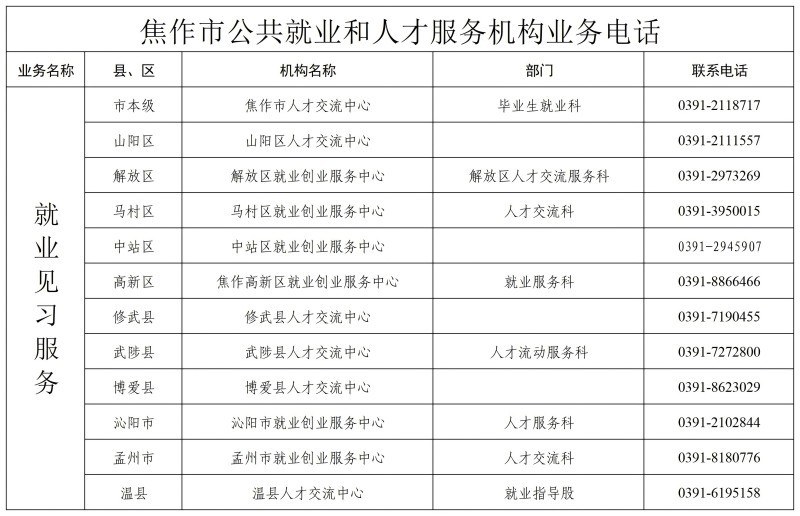 焦作市公共就业和人才服务机构业务电话

| 业务名称 | 县、区 | 机构名称 | 部门 | 联系电话 |
|---|---|---|---|---|
| 就业见习服务 | 市本级 | 焦作市人才交流中心 | 毕业生就业科 | 0391-2118717 |
| | 山阳区 | 山阳区人才交流中心 | | 0391-2111557 |
| | 解放区 | 解放区就业创业服务中心 | 解放区人才交流服务科 | 0391-2973269 |
| | 马村区 | 马村区就业创业服务中心 | 人才交流科 | 0391-3950015 |
| | 中站区 | 中站区就业创业服务中心 | | 0391-2945907 |
| | 高新区 | 焦作高新区就业创业服务中心 | 就业服务科 | 0391-8866466 |
| | 修武县 | 修武县人才交流中心 | | 0391-7190455 |
| | 武陟县 | 武陟县人才交流中心 | 人才流动服务科 | 0391-7272800 |
| | 博爱县 | 博爱县人才交流中心 | | 0391-8623029 |
| | 沁阳市 | 沁阳市就业创业服务中心 | 人才服务科 | 0391-2102844 |
| | 孟州市 | 孟州市就业创业服务中心 | 人才交流科 | 0391-8180776 |
| | 温县 | 温县人才交流中心 | 就业指导股 | 0391-6195158 |